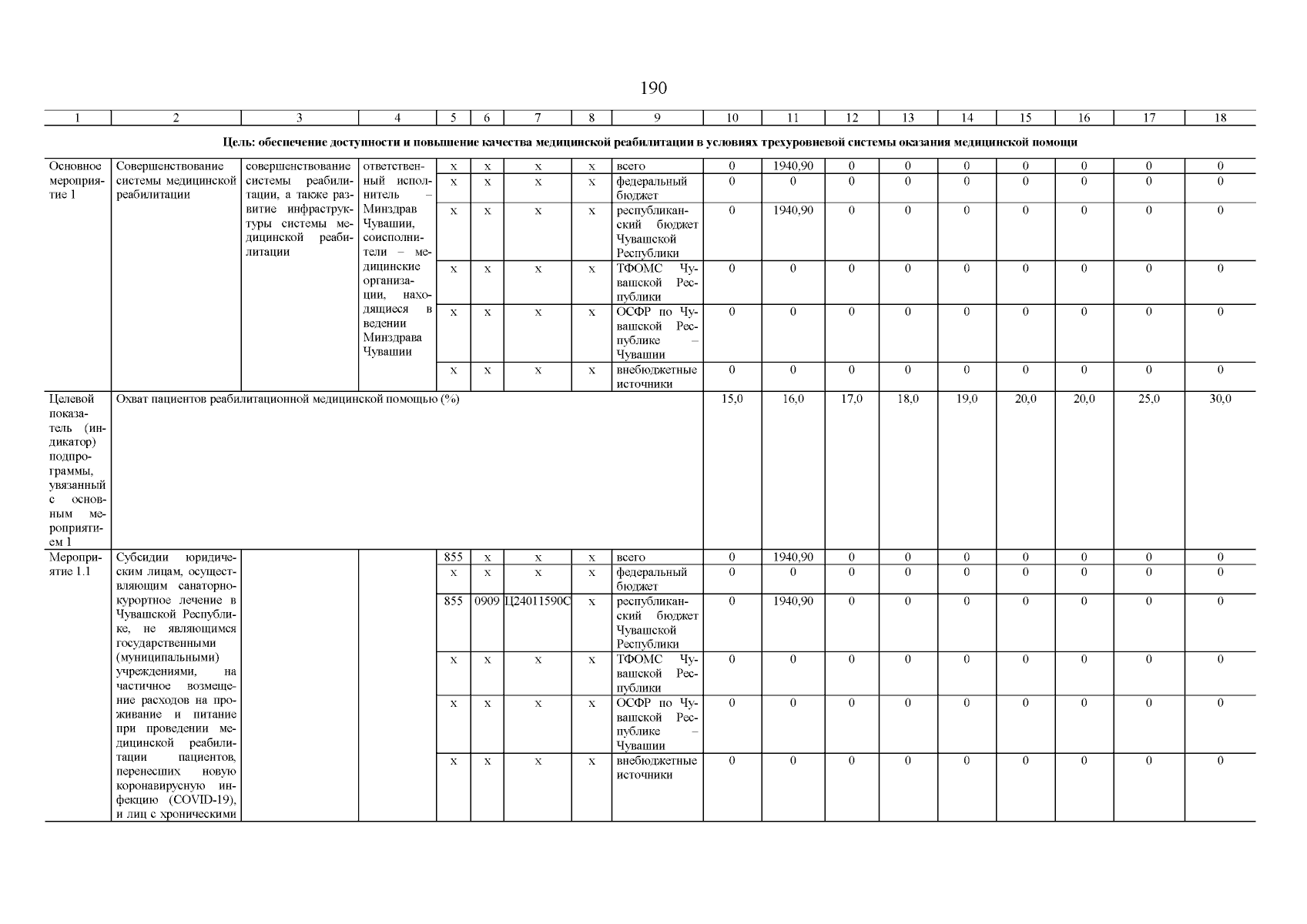 190

| 1 | 2 | 3 | 4 | 5 | 6 | 7 | 8 | 9 | 10 | 11 | 12 | 13 | 14 | 15 | 16 | 17 | 18 |
|---|---|---|---|---|---|---|---|---|---|---|---|---|---|---|---|---|---|
| Цель: обеспечение доступности и повышение качества медицинской реабилитации в условиях трехуровневой системы оказания медицинской помощи | | | | | | | | | | | | | | | | | |
| Основное мероприятие 1 | Совершенствование системы медицинской реабилитации | совершенствование системы реабилитации, а также развитие инфраструктуры системы медицинской реабилитации | ответственный исполнитель – Минздрав Чувашии, соисполнители – медицинские организации, находящиеся в ведении Минздрава Чувашии | x | x | x | x | всего | 0 | 1940,90 | 0 | 0 | 0 | 0 | 0 | 0 | 0 |
| | | | | x | x | x | x | федеральный бюджет | 0 | 0 | 0 | 0 | 0 | 0 | 0 | 0 | 0 |
| | | | | x | x | x | x | республиканский бюджет Чувашской Республики | 0 | 1940,90 | 0 | 0 | 0 | 0 | 0 | 0 | 0 |
| | | | | x | x | x | x | ТФОМС Чувашской Республики | 0 | 0 | 0 | 0 | 0 | 0 | 0 | 0 | 0 |
| | | | | x | x | x | x | ОСФР по Чувашской Республике – Чувашии | 0 | 0 | 0 | 0 | 0 | 0 | 0 | 0 | 0 |
| | | | | x | x | x | x | внебюджетные источники | 0 | 0 | 0 | 0 | 0 | 0 | 0 | 0 | 0 |
| Целевой показатель (индикатор) подпрограммы, увязанный с основным мероприятием 1 | Охват пациентов реабилитационной медицинской помощью (%) | | | | | | | | 15,0 | 16,0 | 17,0 | 18,0 | 19,0 | 20,0 | 20,0 | 25,0 | 30,0 |
| Мероприятие 1.1 | Субсидии юридическим лицам, осуществляющим санаторно-курортное лечение в Чувашской Республике, не являющимся государственными (муниципальными) учреждениями, на частичное возмещение расходов на проживание и питание при проведении медицинской реабилитации пациентов, перенесших новую коронавирусную инфекцию (COVID-19), и лиц с хроническими | | | 855 | x | x | x | всего | 0 | 1940,90 | 0 | 0 | 0 | 0 | 0 | 0 | 0 |
| | | | | x | x | x | x | федеральный бюджет | 0 | 0 | 0 | 0 | 0 | 0 | 0 | 0 | 0 |
| | | | | 855 | 0909 | Ц24011590С | x | республиканский бюджет Чувашской Республики | 0 | 1940,90 | 0 | 0 | 0 | 0 | 0 | 0 | 0 |
| | | | | x | x | x | x | ТФОМС Чувашской Республики | 0 | 0 | 0 | 0 | 0 | 0 | 0 | 0 | 0 |
| | | | | x | x | x | x | ОСФР по Чувашской Республике – Чувашии | 0 | 0 | 0 | 0 | 0 | 0 | 0 | 0 | 0 |
| | | | | x | x | x | x | внебюджетные источники | 0 | 0 | 0 | 0 | 0 | 0 | 0 | 0 | 0 |